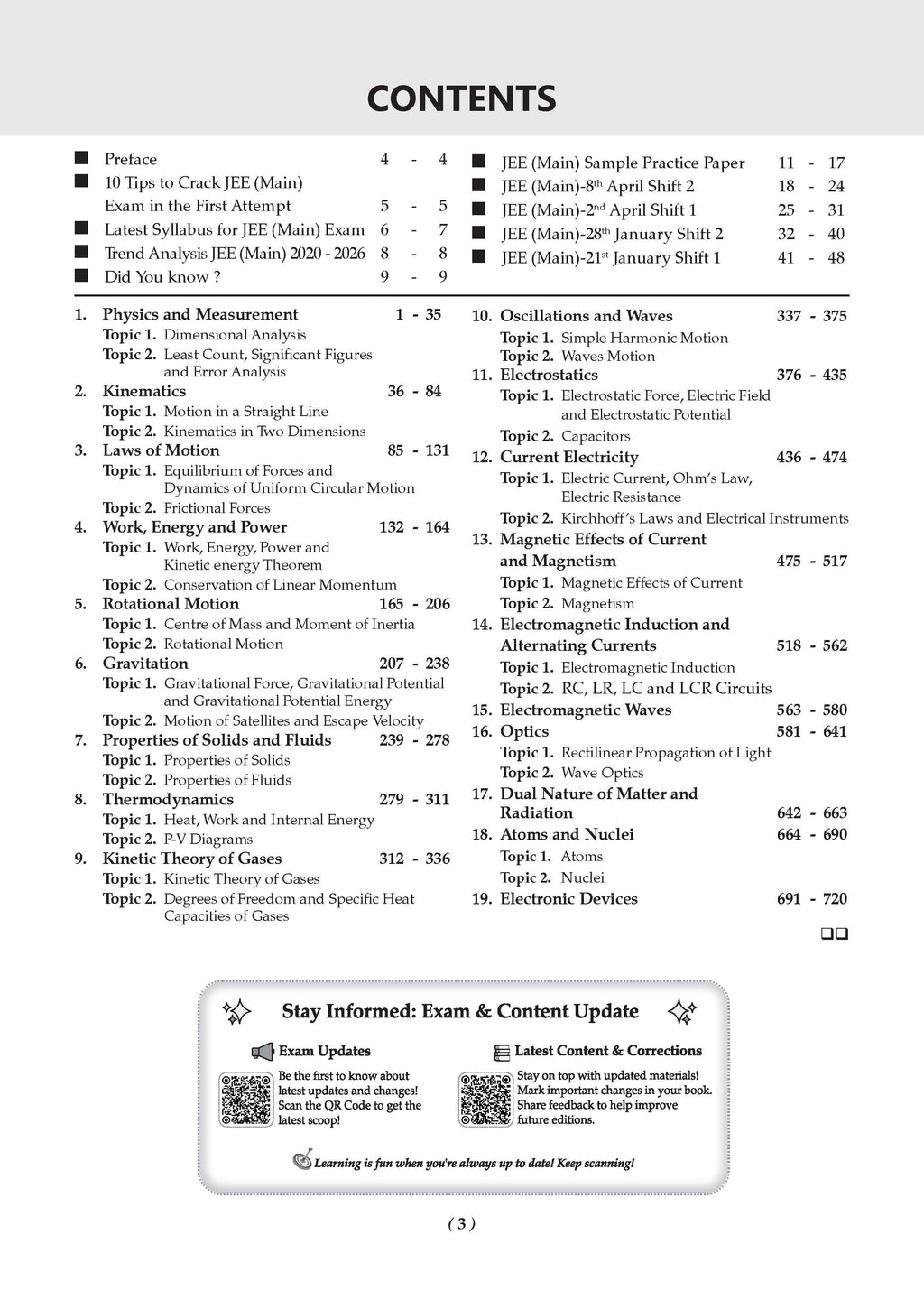 CONTENTS

■ Preface 4 - 4
■ 10 Tips to Crack JEE (Main) Exam in the First Attempt 5 - 5
■ Latest Syllabus for JEE (Main) Exam 6 - 7
■ Trend Analysis JEE (Main) 2020 - 2026 8 - 8
■ Did You know ? 9 - 9

■ JEE (Main) Sample Practice Paper 11 - 17
■ JEE (Main)-8$^{th}$ April Shift 2 18 - 24
■ JEE (Main)-2$^{nd}$ April Shift 1 25 - 31
■ JEE (Main)-28$^{th}$ January Shift 2 32 - 40
■ JEE (Main)-21$^{st}$ January Shift 1 41 - 48

1. Physics and Measurement 1 - 35
Topic 1. Dimensional Analysis
Topic 2. Least Count, Significant Figures and Error Analysis
2. Kinematics 36 - 84
Topic 1. Motion in a Straight Line
Topic 2. Kinematics in Two Dimensions
3. Laws of Motion 85 - 131
Topic 1. Equilibrium of Forces and Dynamics of Uniform Circular Motion
Topic 2. Frictional Forces
4. Work, Energy and Power 132 - 164
Topic 1. Work, Energy, Power and Kinetic energy Theorem
Topic 2. Conservation of Linear Momentum
5. Rotational Motion 165 - 206
Topic 1. Centre of Mass and Moment of Inertia
Topic 2. Rotational Motion
6. Gravitation 207 - 238
Topic 1. Gravitational Force, Gravitational Potential and Gravitational Potential Energy
Topic 2. Motion of Satellites and Escape Velocity
7. Properties of Solids and Fluids 239 - 278
Topic 1. Properties of Solids
Topic 2. Properties of Fluids
8. Thermodynamics 279 - 311
Topic 1. Heat, Work and Internal Energy
Topic 2. P-V Diagrams
9. Kinetic Theory of Gases 312 - 336
Topic 1. Kinetic Theory of Gases
Topic 2. Degrees of Freedom and Specific Heat Capacities of Gases

10. Oscillations and Waves 337 - 375
Topic 1. Simple Harmonic Motion
Topic 2. Waves Motion
11. Electrostatics 376 - 435
Topic 1. Electrostatic Force, Electric Field and Electrostatic Potential
Topic 2. Capacitors
12. Current Electricity 436 - 474
Topic 1. Electric Current, Ohm's Law, Electric Resistance
Topic 2. Kirchhoff's Laws and Electrical Instruments
13. Magnetic Effects of Current and Magnetism 475 - 517
Topic 1. Magnetic Effects of Current
Topic 2. Magnetism
14. Electromagnetic Induction and Alternating Currents 518 - 562
Topic 1. Electromagnetic Induction
Topic 2. RC, LR, LC and LCR Circuits
15. Electromagnetic Waves 563 - 580
16. Optics 581 - 641
Topic 1. Rectilinear Propagation of Light
Topic 2. Wave Optics
17. Dual Nature of Matter and Radiation 642 - 663
18. Atoms and Nuclei 664 - 690
Topic 1. Atoms
Topic 2. Nuclei
19. Electronic Devices 691 - 720

❑❑

Stay Informed: Exam & Content Update

Exam Updates
Be the first to know about latest updates and changes! Scan the QR Code to get the latest scoop!

Latest Content & Corrections
Stay on top with updated materials! Mark important changes in your book. Share feedback to help improve future editions.

Learning is fun when you're always up to date! Keep scanning!

( 3 )